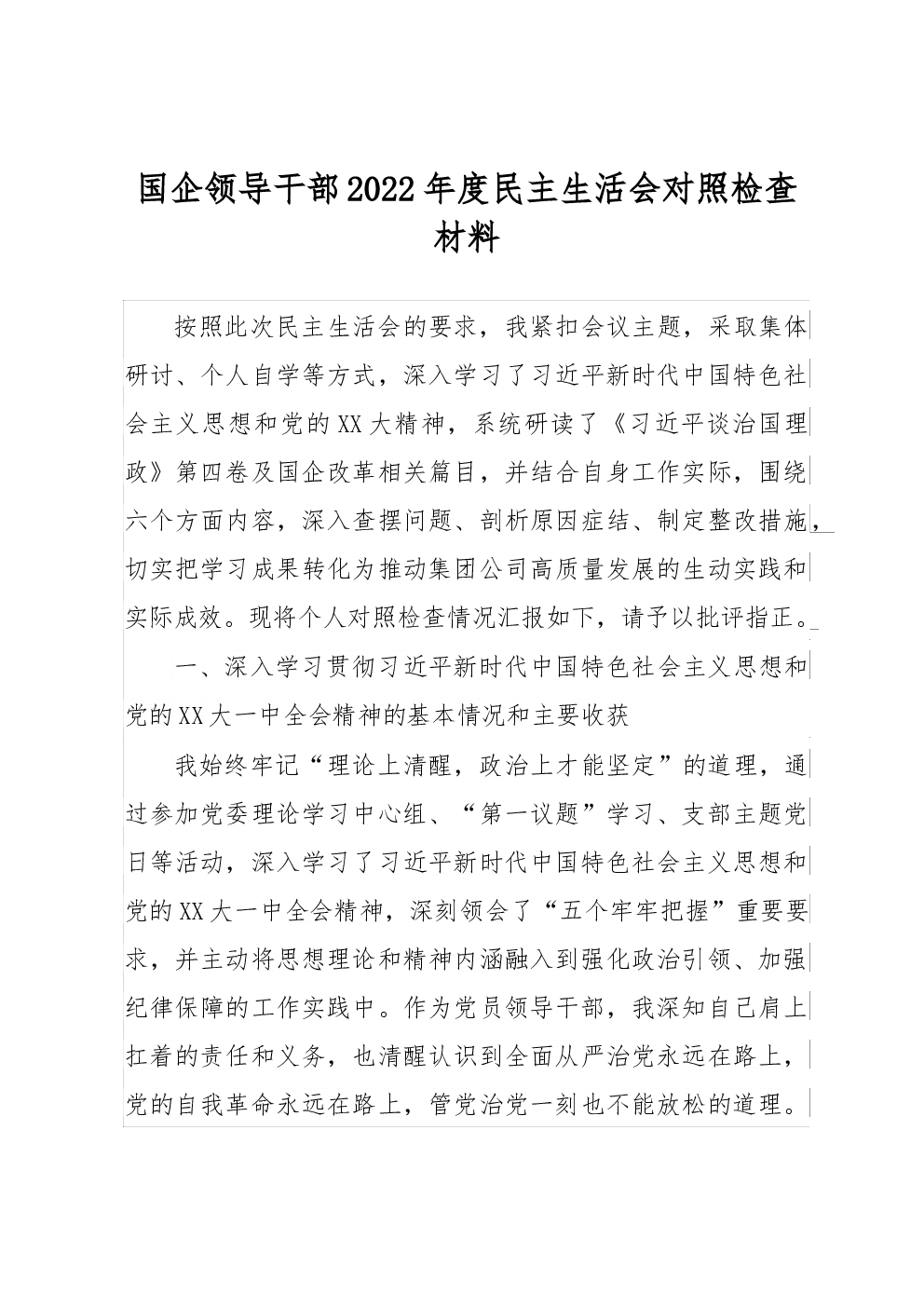 国企领导干部2022年度民主生活会对照检查材料

按照此次民主生活会的要求，我紧扣会议主题，采取集体研讨、个人自学等方式，深入学习了习近平新时代中国特色社会主义思想和党的XX大精神，系统研读了《习近平谈治国理政》第四卷及国企改革相关篇目，并结合自身工作实际，围绕六个方面内容，深入查摆问题、剖析原因症结、制定整改措施，切实把学习成果转化为推动集团公司高质量发展的生动实践和实际成效。现将个人对照检查情况汇报如下，请予以批评指正。

一、深入学习贯彻习近平新时代中国特色社会主义思想和党的XX大一中全会精神的基本情况和主要收获

我始终牢记“理论上清醒，政治上才能坚定”的道理，通过参加党委理论学习中心组、“第一议题”学习、支部主题党日等活动，深入学习了习近平新时代中国特色社会主义思想和党的XX大一中全会精神，深刻领会了“五个牢牢把握”重要要求，并主动将思想理论和精神内涵融入到强化政治引领、加强纪律保障的工作实践中。作为党员领导干部，我深知自己肩上扛着的责任和义务，也清醒认识到全面从严治党永远在路上，党的自我革命永远在路上，管党治党一刻也不能放松的道理。